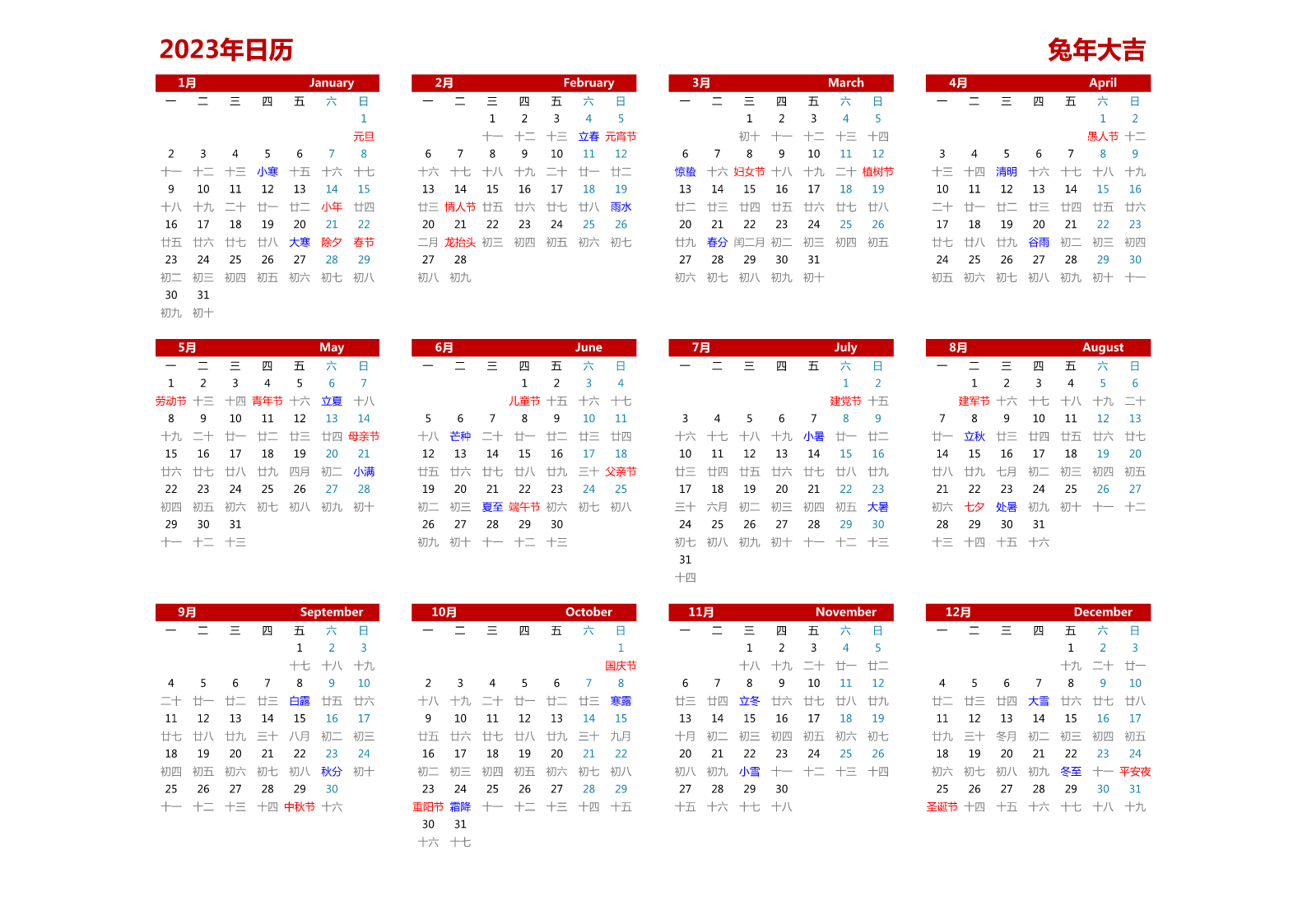 2023年日历

兔年大吉

1月 January

| 一 | 二 | 三 | 四 | 五 | 六 | 日 |
|---|---|---|---|---|---|---|
| | | | | | | 1 |
| | | | | | | 元旦 |
| 2 | 3 | 4 | 5 | 6 | 7 | 8 |
| 十一 | 十二 | 十三 | 小寒 | 十五 | 十六 | 十七 |
| 9 | 10 | 11 | 12 | 13 | 14 | 15 |
| 十八 | 十九 | 二十 | 廿一 | 廿二 | 小年 | 廿四 |
| 16 | 17 | 18 | 19 | 20 | 21 | 22 |
| 廿五 | 廿六 | 廿七 | 廿八 | 大寒 | 除夕 | 春节 |
| 23 | 24 | 25 | 26 | 27 | 28 | 29 |
| 初二 | 初三 | 初四 | 初五 | 初六 | 初七 | 初八 |
| 30 | 31 | | | | | |
| 初九 | 初十 | | | | | |

2月 February

| 一 | 二 | 三 | 四 | 五 | 六 | 日 |
|---|---|---|---|---|---|---|
| | | 1 | 2 | 3 | 4 | 5 |
| | | 十一 | 十二 | 十三 | 立春 | 元宵节 |
| 6 | 7 | 8 | 9 | 10 | 11 | 12 |
| 十六 | 十七 | 十八 | 十九 | 二十 | 廿一 | 廿二 |
| 13 | 14 | 15 | 16 | 17 | 18 | 19 |
| 廿三 | 情人节 | 廿五 | 廿六 | 廿七 | 廿八 | 雨水 |
| 20 | 21 | 22 | 23 | 24 | 25 | 26 |
| 二月 | 龙抬头 | 初三 | 初四 | 初五 | 初六 | 初七 |
| 27 | 28 | | | | | |
| 初八 | 初九 | | | | | |

3月 March

| 一 | 二 | 三 | 四 | 五 | 六 | 日 |
|---|---|---|---|---|---|---|
| | | 1 | 2 | 3 | 4 | 5 |
| | | 初十 | 十一 | 十二 | 十三 | 十四 |
| 6 | 7 | 8 | 9 | 10 | 11 | 12 |
| 惊蛰 | 十六 | 妇女节 | 十八 | 十九 | 二十 | 植树节 |
| 13 | 14 | 15 | 16 | 17 | 18 | 19 |
| 廿二 | 廿三 | 廿四 | 廿五 | 廿六 | 廿七 | 廿八 |
| 20 | 21 | 22 | 23 | 24 | 25 | 26 |
| 廿九 | 春分 | 闰二月 | 初二 | 初三 | 初四 | 初五 |
| 27 | 28 | 29 | 30 | 31 | | |
| 初六 | 初七 | 初八 | 初九 | 初十 | | |

4月 April

| 一 | 二 | 三 | 四 | 五 | 六 | 日 |
|---|---|---|---|---|---|---|
| | | | | | 1 | 2 |
| | | | | | 愚人节 | 十二 |
| 3 | 4 | 5 | 6 | 7 | 8 | 9 |
| 十三 | 十四 | 清明 | 十六 | 十七 | 十八 | 十九 |
| 10 | 11 | 12 | 13 | 14 | 15 | 16 |
| 二十 | 廿一 | 廿二 | 廿三 | 廿四 | 廿五 | 廿六 |
| 17 | 18 | 19 | 20 | 21 | 22 | 23 |
| 廿七 | 廿八 | 廿九 | 谷雨 | 初二 | 初三 | 初四 |
| 24 | 25 | 26 | 27 | 28 | 29 | 30 |
| 初五 | 初六 | 初七 | 初八 | 初九 | 初十 | 十一 |

5月 May

| 一 | 二 | 三 | 四 | 五 | 六 | 日 |
|---|---|---|---|---|---|---|
| 1 | 2 | 3 | 4 | 5 | 6 | 7 |
| 劳动节 | 十三 | 十四 | 青年节 | 十六 | 立夏 | 十八 |
| 8 | 9 | 10 | 11 | 12 | 13 | 14 |
| 十九 | 二十 | 廿一 | 廿二 | 廿三 | 廿四 | 母亲节 |
| 15 | 16 | 17 | 18 | 19 | 20 | 21 |
| 廿六 | 廿七 | 廿八 | 廿九 | 四月 | 初二 | 小满 |
| 22 | 23 | 24 | 25 | 26 | 27 | 28 |
| 初四 | 初五 | 初六 | 初七 | 初八 | 初九 | 初十 |
| 29 | 30 | 31 | | | | |
| 十一 | 十二 | 十三 | | | | |

6月 June

| 一 | 二 | 三 | 四 | 五 | 六 | 日 |
|---|---|---|---|---|---|---|
| | | | 1 | 2 | 3 | 4 |
| | | | 儿童节 | 十五 | 十六 | 十七 |
| 5 | 6 | 7 | 8 | 9 | 10 | 11 |
| 十八 | 芒种 | 二十 | 廿一 | 廿二 | 廿三 | 廿四 |
| 12 | 13 | 14 | 15 | 16 | 17 | 18 |
| 廿五 | 廿六 | 廿七 | 廿八 | 廿九 | 三十 | 父亲节 |
| 19 | 20 | 21 | 22 | 23 | 24 | 25 |
| 初二 | 初三 | 夏至 | 端午节 | 初六 | 初七 | 初八 |
| 26 | 27 | 28 | 29 | 30 | | |
| 初九 | 初十 | 十一 | 十二 | 十三 | | |

7月 July

| 一 | 二 | 三 | 四 | 五 | 六 | 日 |
|---|---|---|---|---|---|---|
| | | | | | 1 | 2 |
| | | | | | 建党节 | 十五 |
| 3 | 4 | 5 | 6 | 7 | 8 | 9 |
| 十六 | 十七 | 十八 | 十九 | 小暑 | 廿一 | 廿二 |
| 10 | 11 | 12 | 13 | 14 | 15 | 16 |
| 廿三 | 廿四 | 廿五 | 廿六 | 廿七 | 廿八 | 廿九 |
| 17 | 18 | 19 | 20 | 21 | 22 | 23 |
| 三十 | 六月 | 初二 | 初三 | 初四 | 初五 | 大暑 |
| 24 | 25 | 26 | 27 | 28 | 29 | 30 |
| 初七 | 初八 | 初九 | 初十 | 十一 | 十二 | 十三 |
| 31 | | | | | | |
| 十四 | | | | | | |

8月 August

| 一 | 二 | 三 | 四 | 五 | 六 | 日 |
|---|---|---|---|---|---|---|
| | 1 | 2 | 3 | 4 | 5 | 6 |
| | 建军节 | 十六 | 十七 | 十八 | 十九 | 二十 |
| 7 | 8 | 9 | 10 | 11 | 12 | 13 |
| 廿一 | 立秋 | 廿三 | 廿四 | 廿五 | 廿六 | 廿七 |
| 14 | 15 | 16 | 17 | 18 | 19 | 20 |
| 廿八 | 廿九 | 七月 | 初二 | 初三 | 初四 | 初五 |
| 21 | 22 | 23 | 24 | 25 | 26 | 27 |
| 初六 | 七夕 | 处暑 | 初九 | 初十 | 十一 | 十二 |
| 28 | 29 | 30 | 31 | | | |
| 十三 | 十四 | 十五 | 十六 | | | |

9月 September

| 一 | 二 | 三 | 四 | 五 | 六 | 日 |
|---|---|---|---|---|---|---|
| | | | | 1 | 2 | 3 |
| | | | | 十七 | 十八 | 十九 |
| 4 | 5 | 6 | 7 | 8 | 9 | 10 |
| 二十 | 廿一 | 廿二 | 廿三 | 白露 | 廿五 | 廿六 |
| 11 | 12 | 13 | 14 | 15 | 16 | 17 |
| 廿七 | 廿八 | 廿九 | 三十 | 八月 | 初二 | 初三 |
| 18 | 19 | 20 | 21 | 22 | 23 | 24 |
| 初四 | 初五 | 初六 | 初七 | 初八 | 秋分 | 初十 |
| 25 | 26 | 27 | 28 | 29 | 30 | |
| 十一 | 十二 | 十三 | 十四 | 中秋节 | 十六 | |

10月 October

| 一 | 二 | 三 | 四 | 五 | 六 | 日 |
|---|---|---|---|---|---|---|
| | | | | | | 1 |
| | | | | | | 国庆节 |
| 2 | 3 | 4 | 5 | 6 | 7 | 8 |
| 十八 | 十九 | 二十 | 廿一 | 廿二 | 廿三 | 寒露 |
| 9 | 10 | 11 | 12 | 13 | 14 | 15 |
| 廿五 | 廿六 | 廿七 | 廿八 | 廿九 | 三十 | 九月 |
| 16 | 17 | 18 | 19 | 20 | 21 | 22 |
| 初二 | 初三 | 初四 | 初五 | 初六 | 初七 | 初八 |
| 23 | 24 | 25 | 26 | 27 | 28 | 29 |
| 重阳节 | 霜降 | 十一 | 十二 | 十三 | 十四 | 十五 |
| 30 | 31 | | | | | |
| 十六 | 十七 | | | | | |

11月 November

| 一 | 二 | 三 | 四 | 五 | 六 | 日 |
|---|---|---|---|---|---|---|
| | | 1 | 2 | 3 | 4 | 5 |
| | | 十八 | 十九 | 二十 | 廿一 | 廿二 |
| 6 | 7 | 8 | 9 | 10 | 11 | 12 |
| 廿三 | 廿四 | 立冬 | 廿六 | 廿七 | 廿八 | 廿九 |
| 13 | 14 | 15 | 16 | 17 | 18 | 19 |
| 十月 | 初二 | 初三 | 初四 | 初五 | 初六 | 初七 |
| 20 | 21 | 22 | 23 | 24 | 25 | 26 |
| 初八 | 初九 | 小雪 | 十一 | 十二 | 十三 | 十四 |
| 27 | 28 | 29 | 30 | | | |
| 十五 | 十六 | 十七 | 十八 | | | |

12月 December

| 一 | 二 | 三 | 四 | 五 | 六 | 日 |
|---|---|---|---|---|---|---|
| | | | | 1 | 2 | 3 |
| | | | | 十九 | 二十 | 廿一 |
| 4 | 5 | 6 | 7 | 8 | 9 | 10 |
| 廿二 | 廿三 | 廿四 | 大雪 | 廿六 | 廿七 | 廿八 |
| 11 | 12 | 13 | 14 | 15 | 16 | 17 |
| 廿九 | 三十 | 冬月 | 初二 | 初三 | 初四 | 初五 |
| 18 | 19 | 20 | 21 | 22 | 23 | 24 |
| 初六 | 初七 | 初八 | 初九 | 冬至 | 十一 | 平安夜 |
| 25 | 26 | 27 | 28 | 29 | 30 | 31 |
| 圣诞节 | 十四 | 十五 | 十六 | 十七 | 十八 | 十九 |